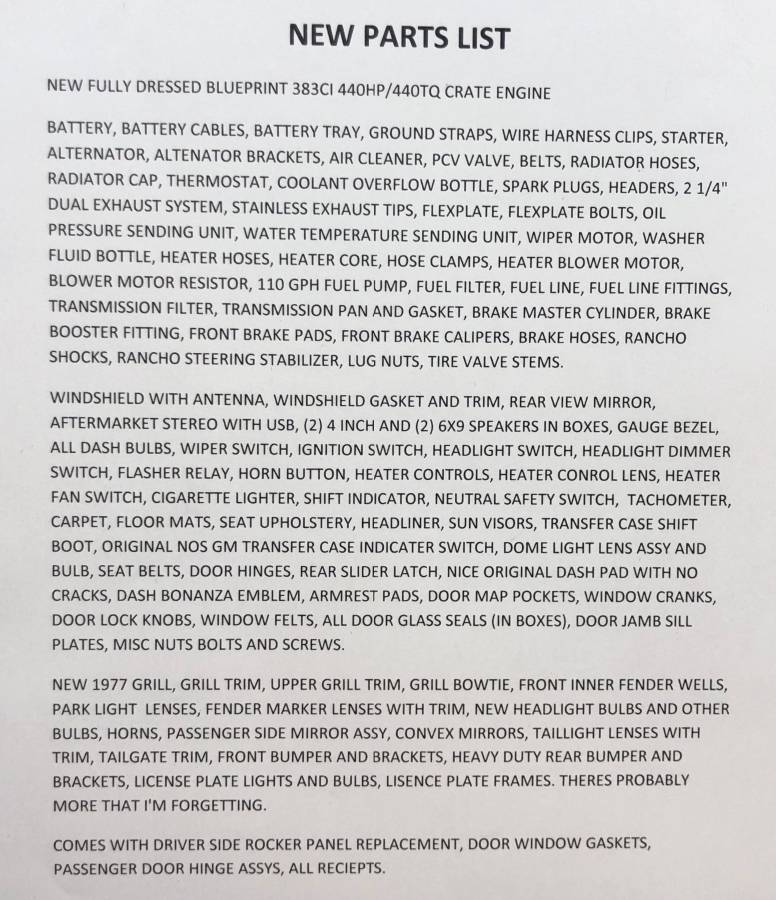 NEW PARTS LIST

NEW FULLY DRESSED BLUEPRINT 383CI 440HP/440TQ CRATE ENGINE

BATTERY, BATTERY CABLES, BATTERY TRAY, GROUND STRAPS, WIRE HARNESS CLIPS, STARTER, ALTERNATOR, ALTENATOR BRACKETS, AIR CLEANER, PCV VALVE, BELTS, RADIATOR HOSES, RADIATOR CAP, THERMOSTAT, COOLANT OVERFLOW BOTTLE, SPARK PLUGS, HEADERS, 2 1/4" DUAL EXHAUST SYSTEM, STAINLESS EXHAUST TIPS, FLEXPLATE, FLEXPLATE BOLTS, OIL PRESSURE SENDING UNIT, WATER TEMPERATURE SENDING UNIT, WIPER MOTOR, WASHER FLUID BOTTLE, HEATER HOSES, HEATER CORE, HOSE CLAMPS, HEATER BLOWER MOTOR, BLOWER MOTOR RESISTOR, 110 GPH FUEL PUMP, FUEL FILTER, FUEL LINE, FUEL LINE FITTINGS, TRANSMISSION FILTER, TRANSMISSION PAN AND GASKET, BRAKE MASTER CYLINDER, BRAKE BOOSTER FITTING, FRONT BRAKE PADS, FRONT BRAKE CALIPERS, BRAKE HOSES, RANCHO SHOCKS, RANCHO STEERING STABILIZER, LUG NUTS, TIRE VALVE STEMS.

WINDSHIELD WITH ANTENNA, WINDSHIELD GASKET AND TRIM, REAR VIEW MIRROR, AFTERMARKET STEREO WITH USB, (2) 4 INCH AND (2) 6X9 SPEAKERS IN BOXES, GAUGE BEZEL, ALL DASH BULBS, WIPER SWITCH, IGNITION SWITCH, HEADLIGHT SWITCH, HEADLIGHT DIMMER SWITCH, FLASHER RELAY, HORN BUTTON, HEATER CONTROLS, HEATER CONROL LENS, HEATER FAN SWITCH, CIGARETTE LIGHTER, SHIFT INDICATOR, NEUTRAL SAFETY SWITCH, TACHOMETER, CARPET, FLOOR MATS, SEAT UPHOLSTERY, HEADLINER, SUN VISORS, TRANSFER CASE SHIFT BOOT, ORIGINAL NOS GM TRANSFER CASE INDICATER SWITCH, DOME LIGHT LENS ASSY AND BULB, SEAT BELTS, DOOR HINGES, REAR SLIDER LATCH, NICE ORIGINAL DASH PAD WITH NO CRACKS, DASH BONANZA EMBLEM, ARMREST PADS, DOOR MAP POCKETS, WINDOW CRANKS, DOOR LOCK KNOBS, WINDOW FELTS, ALL DOOR GLASS SEALS (IN BOXES), DOOR JAMB SILL PLATES, MISC NUTS BOLTS AND SCREWS.

NEW 1977 GRILL, GRILL TRIM, UPPER GRILL TRIM, GRILL BOWTIE, FRONT INNER FENDER WELLS, PARK LIGHT LENSES, FENDER MARKER LENSES WITH TRIM, NEW HEADLIGHT BULBS AND OTHER BULBS, HORNS, PASSENGER SIDE MIRROR ASSY, CONVEX MIRRORS, TAILLIGHT LENSES WITH TRIM, TAILGATE TRIM, FRONT BUMPER AND BRACKETS, HEAVY DUTY REAR BUMPER AND BRACKETS, LICENSE PLATE LIGHTS AND BULBS, LISENCE PLATE FRAMES. THERES PROBABLY MORE THAT I'M FORGETTING.

COMES WITH DRIVER SIDE ROCKER PANEL REPLACEMENT, DOOR WINDOW GASKETS, PASSENGER DOOR HINGE ASSYS, ALL RECIEPTS.